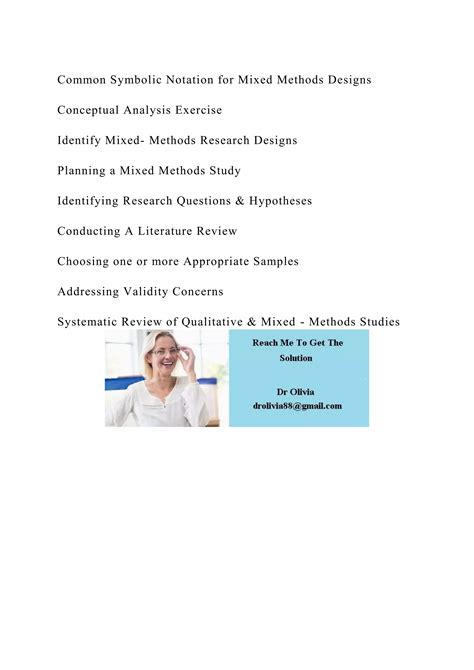 Common Symbolic Notation for Mixed Methods Designs

Conceptual Analysis Exercise

Identify Mixed- Methods Research Designs

Planning a Mixed Methods Study

Identifying Research Questions & Hypotheses

Conducting A Literature Review

Choosing one or more Appropriate Samples

Addressing Validity Concerns

Systematic Review of Qualitative & Mixed - Methods Studies

Reach Me To Get The Solution

Dr Olivia
drolivia88@gmail.com